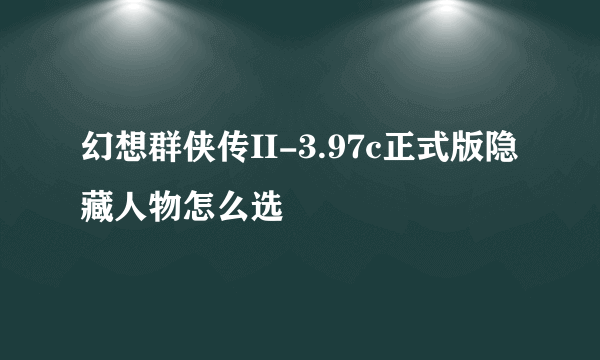 幻想群侠传II-3.97c正式版隐藏人物怎么选